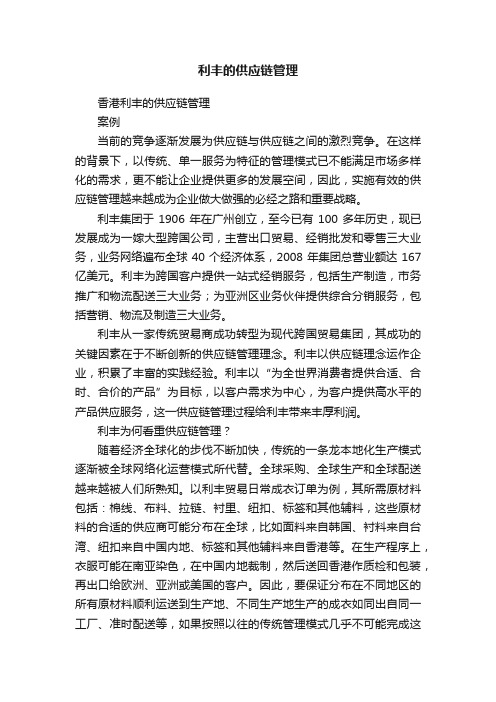 利丰的供应链管理

香港利丰的供应链管理

案例

当前的竞争逐渐发展为供应链与供应链之间的激烈竞争。在这样的背景下，以传统、单一服务为特征的管理模式已不能满足市场多样化的需求，更不能让企业提供更多的发展空间，因此，实施有效的供应链管理越来越成为企业做大做强的必经之路和重要战略。

利丰集团于 1906 年在广州创立，至今已有 100 多年历史，现已发展成为一嫁大型跨国公司，主营出口贸易、经销批发和零售三大业务，业务网络遍布全球 40 个经济体系，2008 年集团总营业额达 167 亿美元。利丰为跨国客户提供一站式经销服务，包括生产制造，市务推广和物流配送三大业务；为亚洲区业务伙伴提供综合分销服务，包括营销、物流及制造三大业务。

利丰从一家传统贸易商成功转型为现代跨国贸易集团，其成功的关键因素在于不断创新的供应链管理理念。利丰以供应链理念运作企业，积累了丰富的实践经验。利丰以“为全世界消费者提供合适、合时、合价的产品”为目标，以客户需求为中心，为客户提供高水平的产品供应服务，这一供应链管理过程给利丰带来丰厚利润。

利丰为何看重供应链管理？

随着经济全球化的步伐不断加快，传统的一条龙本地化生产模式逐渐被全球网络化运营模式所代替。全球采购、全球生产和全球配送越来越被人们所熟知。以利丰贸易日常成衣订单为例，其所需原材料包括：棉线、布料、拉链、衬里、纽扣、标签和其他辅料，这些原材料的合适的供应商可能分布在全球，比如面料来自韩国、衬料来自台湾、纽扣来自中国内地、标签和其他辅料来自香港等。在生产程序上，衣服可能在南亚染色，在中国内地裁制，然后送回香港作质检和包装，再出口给欧洲、亚洲或美国的客户。因此，要保证分布在不同地区的所有原材料顺利运送到生产地、不同生产地生产的成衣如同出自同一工厂、准时配送等，如果按照以往的传统管理模式几乎不可能完成这